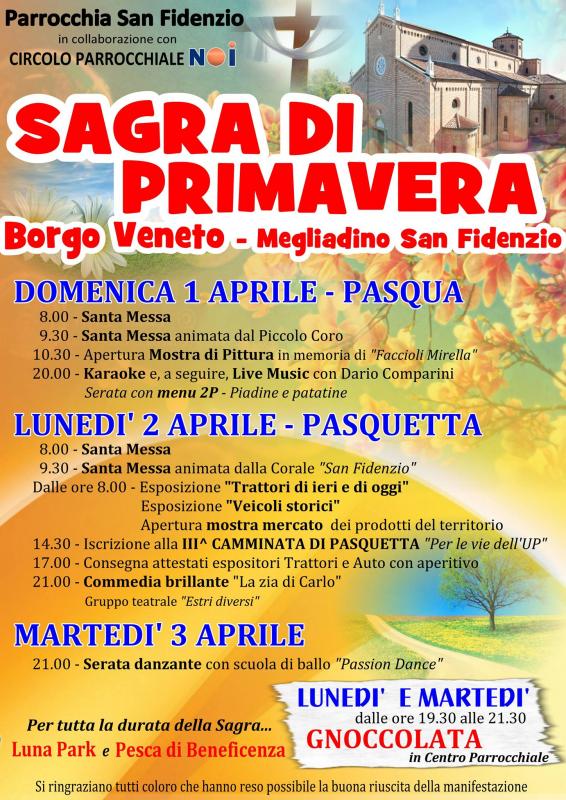 Parrocchia San Fidenzio
in collaborazione con
CIRCOLO PARROCCHIALE NOI

SAGRA DI PRIMAVERA
Borgo Veneto - Megliadino San Fidenzio

DOMENICA 1 APRILE - PASQUA
8.00 - Santa Messa
9.30 - Santa Messa animata dal Piccolo Coro
10.30 - Apertura Mostra di Pittura in memoria di "Faccioli Mirella"
20.00 - Karaoke e, a seguire, Live Music con Dario Comparini
Serata con menu 2P - Piadine e patatine

LUNEDI' 2 APRILE - PASQUETTA
8.00 - Santa Messa
9.30 - Santa Messa animata dalla Corale "San Fidenzio"
Dalle ore 8.00 - Esposizione "Trattori di ieri e di oggi"
Esposizione "Veicoli storici"
Apertura mostra mercato dei prodotti del territorio
14.30 - Iscrizione alla III^ CAMMINATA DI PASQUETTA "Per le vie dell'UP"
17.00 - Consegna attestati espositori Trattori e Auto con aperitivo
21.00 - Commedia brillante "La zia di Carlo"
Gruppo teatrale "Estri diversi"

MARTEDI' 3 APRILE
21.00 - Serata danzante con scuola di ballo "Passion Dance"

Per tutta la durata della Sagra...
Luna Park e Pesca di Beneficenza

LUNEDI' E MARTEDI'
dalle ore 19.30 alle 21.30
GNOCCOLATA
in Centro Parrocchiale

Si ringraziano tutti coloro che hanno reso possibile la buona riuscita della manifestazione